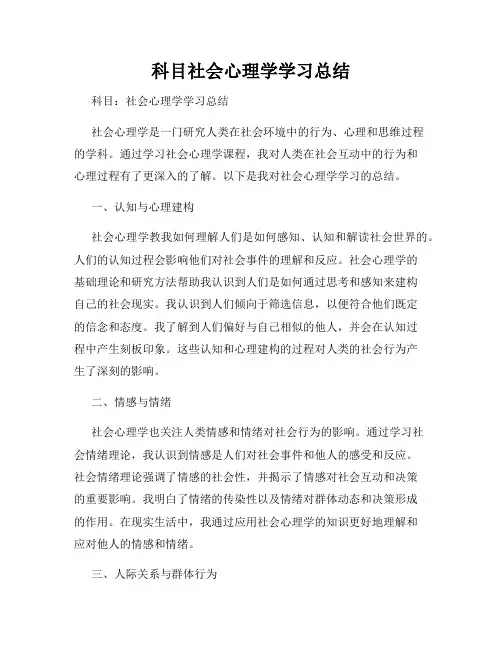 科目社会心理学学习总结

科目：社会心理学学习总结

社会心理学是一门研究人类在社会环境中的行为、心理和思维过程的学科。通过学习社会心理学课程，我对人类在社会互动中的行为和心理过程有了更深入的了解。以下是我对社会心理学学习的总结。

一、认知与心理建构

社会心理学教我如何理解人们是如何感知、认知和解读社会世界的。人们的认知过程会影响他们对社会事件的理解和反应。社会心理学的基础理论和研究方法帮助我认识到人们是如何通过思考和感知来建构自己的社会现实。我认识到人们倾向于筛选信息，以便符合他们既定的信念和态度。我了解到人们偏好与自己相似的他人，并会在认知过程中产生刻板印象。这些认知和心理建构的过程对人类的社会行为产生了深刻的影响。

二、情感与情绪

社会心理学也关注人类情感和情绪对社会行为的影响。通过学习社会情绪理论，我认识到情感是人们对社会事件和他人的感受和反应。社会情绪理论强调了情感的社会性，并揭示了情感对社会互动和决策的重要影响。我明白了情绪的传染性以及情绪对群体动态和决策形成的作用。在现实生活中，我通过应用社会心理学的知识更好地理解和应对他人的情感和情绪。

三、人际关系与群体行为